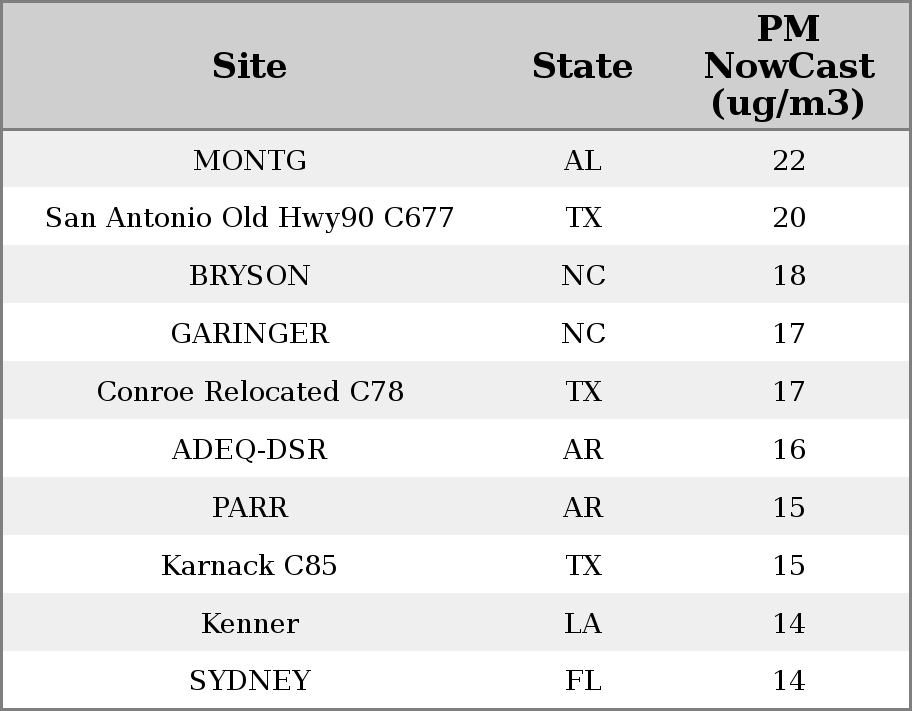 | Site | State | PM NowCast (ug/m3) |
|---|---|---|
| MONTG | AL | 22 |
| San Antonio Old Hwy90 C677 | TX | 20 |
| BRYSON | NC | 18 |
| GARINGER | NC | 17 |
| Conroe Relocated C78 | TX | 17 |
| ADEQ-DSR | AR | 16 |
| PARR | AR | 15 |
| Karnack C85 | TX | 15 |
| Kenner | LA | 14 |
| SYDNEY | FL | 14 |